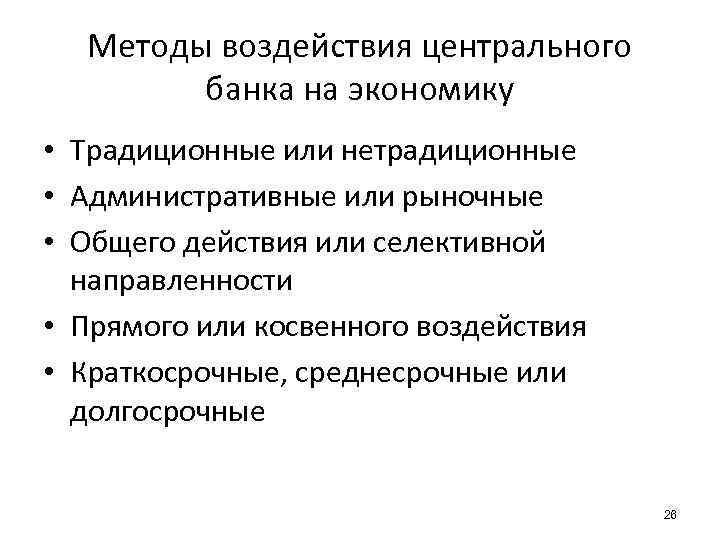 Методы воздействия центрального банка на экономику

• Традиционные или нетрадиционные
• Административные или рыночные
• Общего действия или селективной направленности
• Прямого или косвенного воздействия
• Краткосрочные, среднесрочные или долгосрочные

26